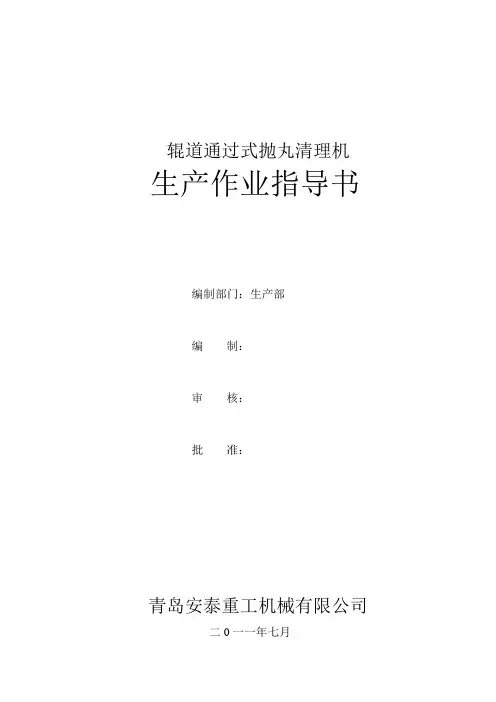 辊道通过式抛丸清理机
生产作业指导书

编制部门：生产部

编 制：

审 核：

批 准：

青岛安泰重工机械有限公司
二0一一年七月